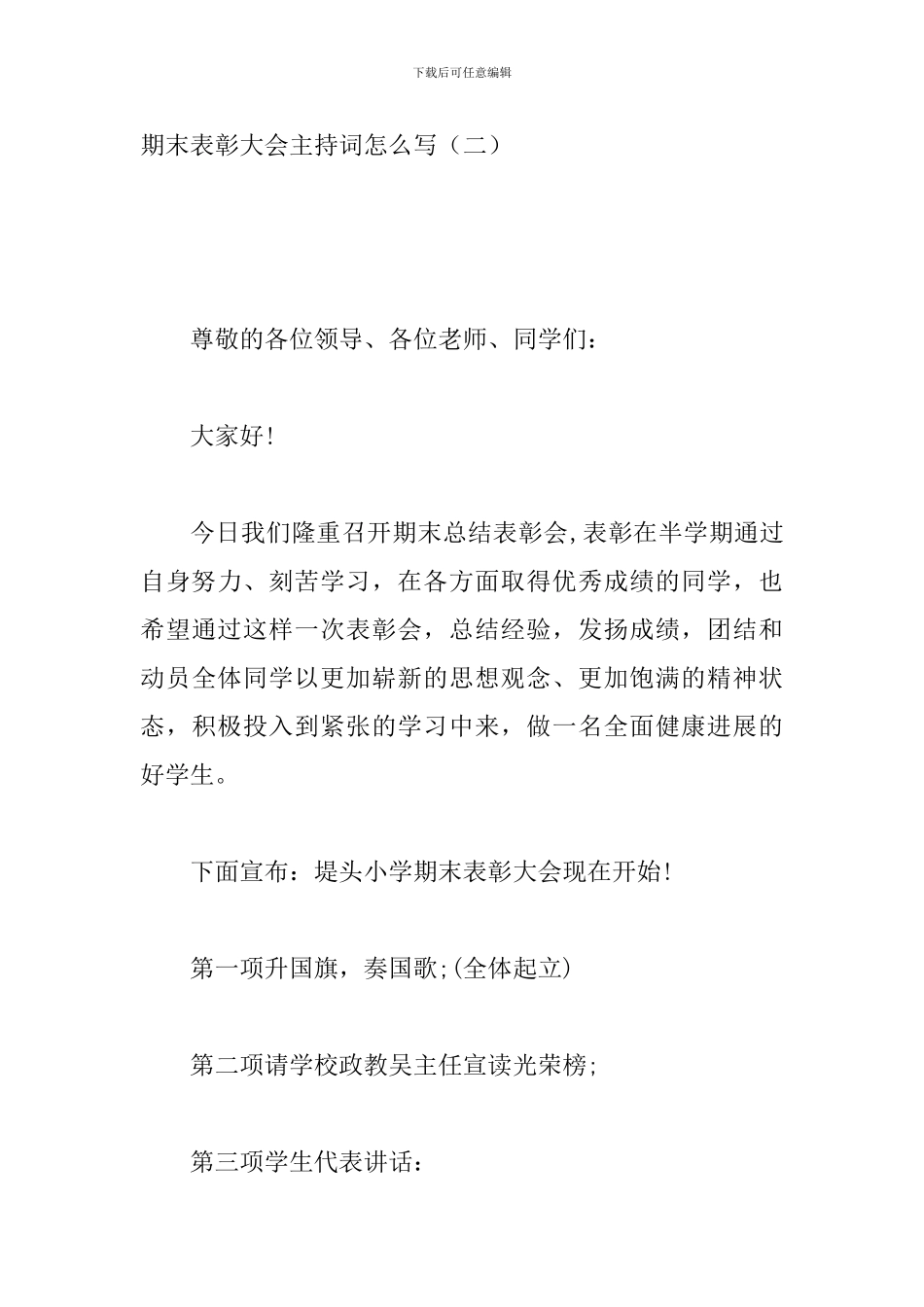 下载后可任意编辑

期末表彰大会主持词怎么写（二）

尊敬的各位领导、各位老师、同学们：

大家好!

今日我们隆重召开期末总结表彰会,表彰在半学期通过自身努力、刻苦学习，在各方面取得优秀成绩的同学，也希望通过这样一次表彰会，总结经验，发扬成绩，团结和动员全体同学以更加崭新的思想观念、更加饱满的精神状态，积极投入到紧张的学习中来，做一名全面健康进展的好学生。

下面宣布：堤头小学期末表彰大会现在开始!

第一项升国旗，奏国歌;(全体起立)

第二项请学校政教吴主任宣读光荣榜;

第三项学生代表讲话：